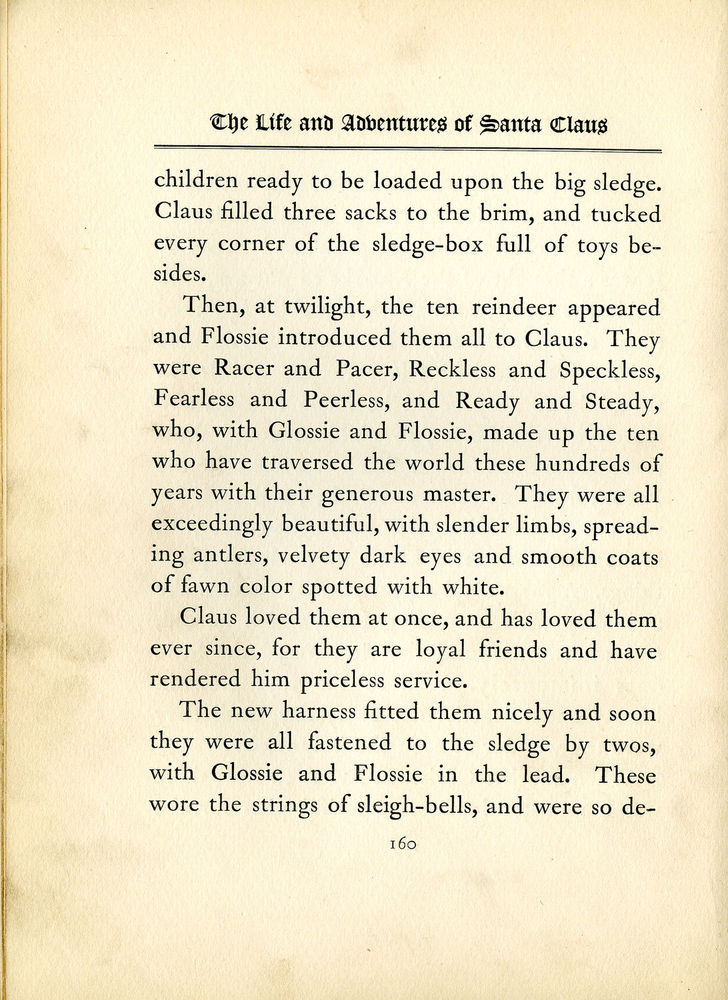 The Life and Adventures of Santa Claus

children ready to be loaded upon the big sledge. Claus filled three sacks to the brim, and tucked every corner of the sledge-box full of toys besides.

Then, at twilight, the ten reindeer appeared and Flossie introduced them all to Claus. They were Racer and Pacer, Reckless and Speckless, Fearless and Peerless, and Ready and Steady, who, with Glossie and Flossie, made up the ten who have traversed the world these hundreds of years with their generous master. They were all exceedingly beautiful, with slender limbs, spreading antlers, velvety dark eyes and smooth coats of fawn color spotted with white.

Claus loved them at once, and has loved them ever since, for they are loyal friends and have rendered him priceless service.

The new harness fitted them nicely and soon they were all fastened to the sledge by twos, with Glossie and Flossie in the lead. These wore the strings of sleigh-bells, and were so de-

160